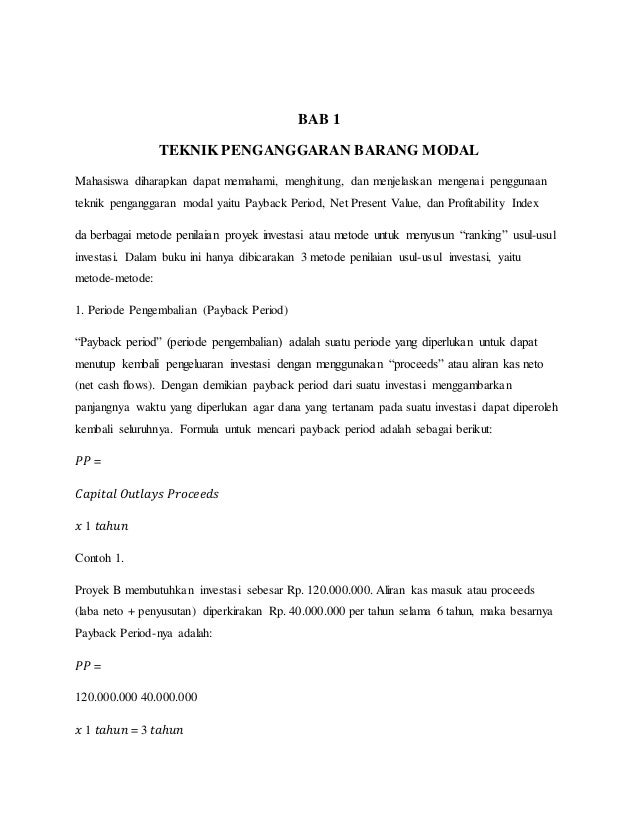 BAB 1

TEKNIK PENGANGGARAN BARANG MODAL

Mahasiswa diharapkan dapat memahami, menghitung, dan menjelaskan mengenai penggunaan teknik penganggaran modal yaitu Payback Period, Net Present Value, dan Profitability Index

da berbagai metode penilaian proyek investasi atau metode untuk menyusun "ranking" usul-usul investasi. Dalam buku ini hanya dibicarakan 3 metode penilaian usul-usul investasi, yaitu metode-metode:

1. Periode Pengembalian (Payback Period)

"Payback period" (periode pengembalian) adalah suatu periode yang diperlukan untuk dapat menutup kembali pengeluaran investasi dengan menggunakan "proceeds" atau aliran kas neto (net cash flows). Dengan demikian payback period dari suatu investasi menggambarkan panjangnya waktu yang diperlukan agar dana yang tertanam pada suatu investasi dapat diperoleh kembali seluruhnya. Formula untuk mencari payback period adalah sebagai berikut:

$PP =$

$Capital\ Outlays\ Proceeds$

$x\ 1\ tahun$

Contoh 1.

Proyek B membutuhkan investasi sebesar Rp. 120.000.000. Aliran kas masuk atau proceeds (laba neto + penyusutan) diperkirakan Rp. 40.000.000 per tahun selama 6 tahun, maka besarnya Payback Period-nya adalah:

$PP =$

120.000.000 40.000.000

$x\ 1\ tahun = 3\ tahun$